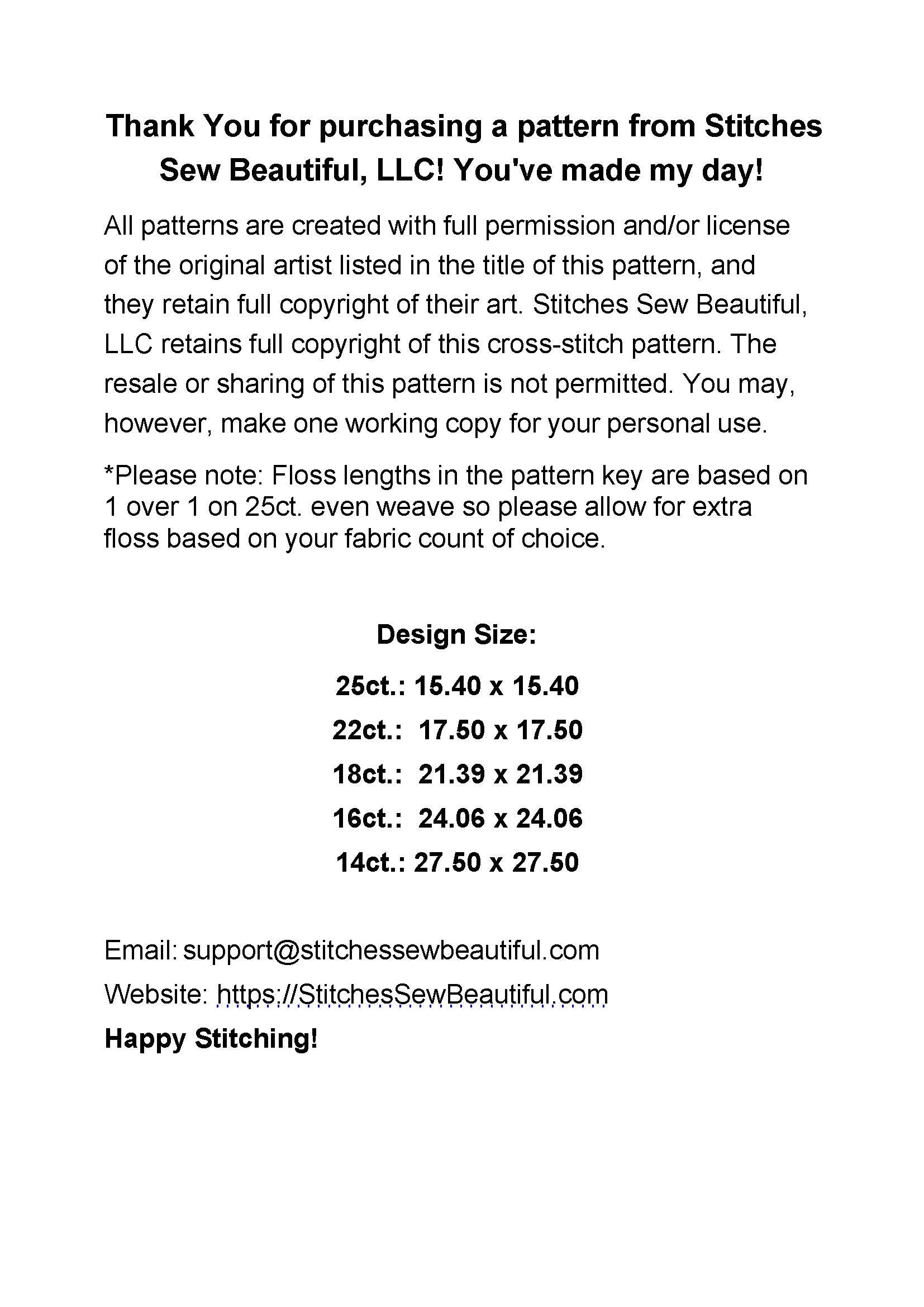 Thank You for purchasing a pattern from Stitches Sew Beautiful, LLC! You've made my day!

All patterns are created with full permission and/or license of the original artist listed in the title of this pattern, and they retain full copyright of their art. Stitches Sew Beautiful, LLC retains full copyright of this cross-stitch pattern. The resale or sharing of this pattern is not permitted. You may, however, make one working copy for your personal use.

*Please note: Floss lengths in the pattern key are based on 1 over 1 on 25ct. even weave so please allow for extra floss based on your fabric count of choice.

Design Size:

25ct.: 15.40 x 15.40

22ct.: 17.50 x 17.50

18ct.: 21.39 x 21.39

16ct.: 24.06 x 24.06

14ct.: 27.50 x 27.50

Email: support@stitchessewbeautiful.com

Website: https://StitchesSewBeautiful.com

Happy Stitching!